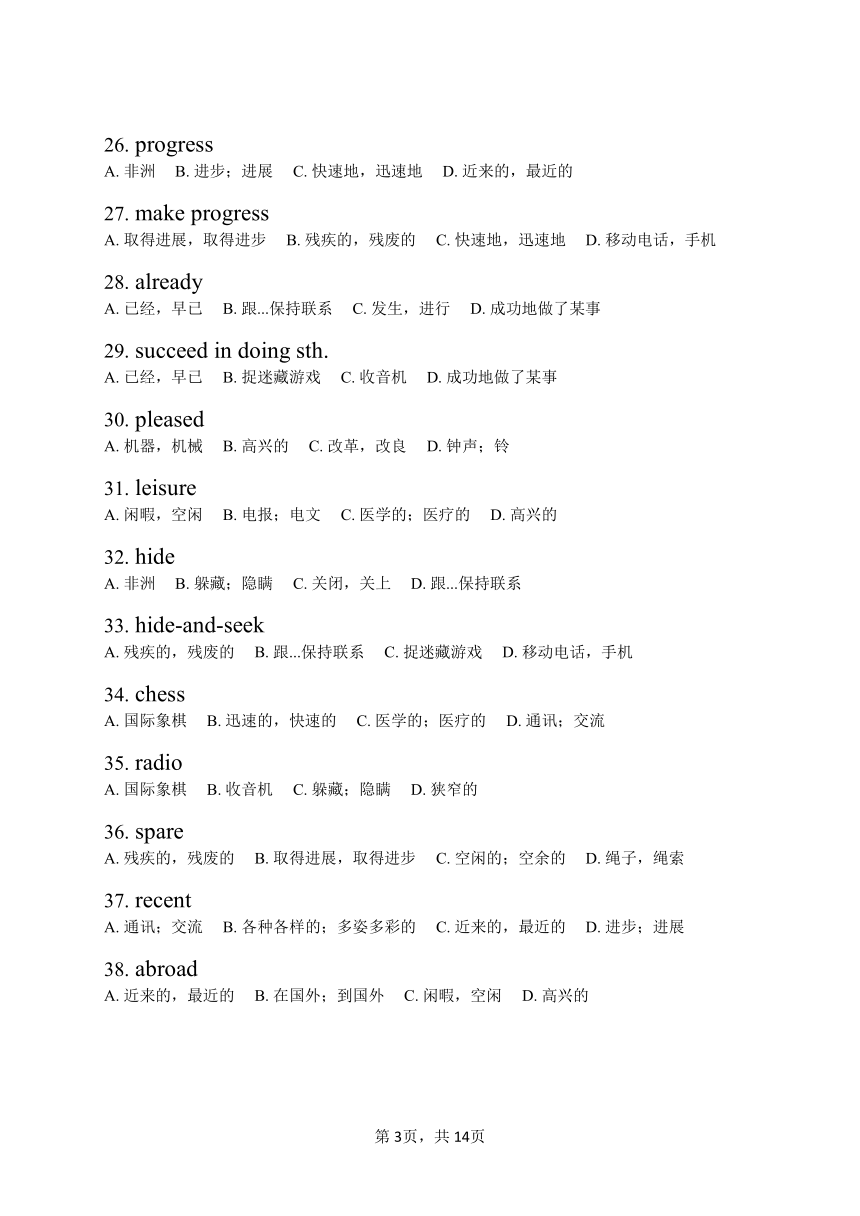 26. progress
A. 非洲　B. 进步；进展　C. 快速地，迅速地　D. 近来的，最近的

27. make progress
A. 取得进展，取得进步　B. 残疾的，残废的　C. 快速地，迅速地　D. 移动电话，手机

28. already
A. 已经，早已　B. 跟...保持联系　C. 发生，进行　D. 成功地做了某事

29. succeed in doing sth.
A. 已经，早已　B. 捉迷藏游戏　C. 收音机　D. 成功地做了某事

30. pleased
A. 机器，机械　B. 高兴的　C. 改革，改良　D. 钟声；铃

31. leisure
A. 闲暇，空闲　B. 电报；电文　C. 医学的；医疗的　D. 高兴的

32. hide
A. 非洲　B. 躲藏；隐瞒　C. 关闭，关上　D. 跟...保持联系

33. hide-and-seek
A. 残疾的，残废的　B. 跟...保持联系　C. 捉迷藏游戏　D. 移动电话，手机

34. chess
A. 国际象棋　B. 迅速的，快速的　C. 医学的；医疗的　D. 通讯；交流

35. radio
A. 国际象棋　B. 收音机　C. 躲藏；隐瞒　D. 狭窄的

36. spare
A. 残疾的，残废的　B. 取得进展，取得进步　C. 空闲的；空余的　D. 绳子，绳索

37. recent
A. 通讯；交流　B. 各种各样的；多姿多彩的　C. 近来的，最近的　D. 进步；进展

38. abroad
A. 近来的，最近的　B. 在国外；到国外　C. 闲暇，空闲　D. 高兴的

第3页，共14页